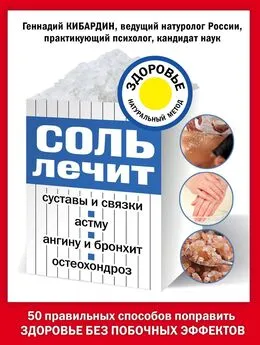 Геннадий КИБАРДИН, ведущий натуролог России, практикующий психолог, кандидат наук

ЗДОРОВЬЕ
НАТУРАЛЬНЫЙ МЕТОД

СОЛЬ лечит

суставы и связки
астму
ангину и бронхит
остеохондроз

50 правильных способов поправить ЗДОРОВЬЕ БЕЗ ПОБОЧНЫХ ЭФФЕКТОВ